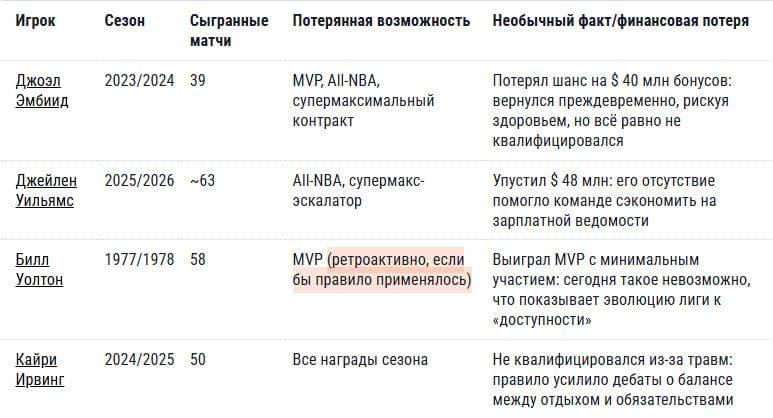 | Игрок | Сезон | Сыгранные матчи | Потерянная возможность | Необычный факт/финансовая потеря |
|---|---|---|---|---|
| Джоэл Эмбиид | 2023/2024 | 39 | MVP, All-NBA, супермаксимальный контракт | Потерял шанс на $ 40 млн бонусов: вернулся преждевременно, рискуя здоровьем, но всё равно не квалифицировался |
| Джейлен Уильямс | 2025/2026 | ~63 | All-NBA, супермакс-эскалатор | Упустил $ 48 млн: его отсутствие помогло команде сэкономить на зарплатной ведомости |
| Билл Уолтон | 1977/1978 | 58 | MVP (ретроактивно, если бы правило применялось) | Выиграл MVP с минимальным участием: сегодня такое невозможно, что показывает эволюцию лиги к «доступности» |
| Кайри Ирвинг | 2024/2025 | 50 | Все награды сезона | Не квалифицировался из-за травм: правило усилило дебаты о балансе между отдыхом и обязательствами |